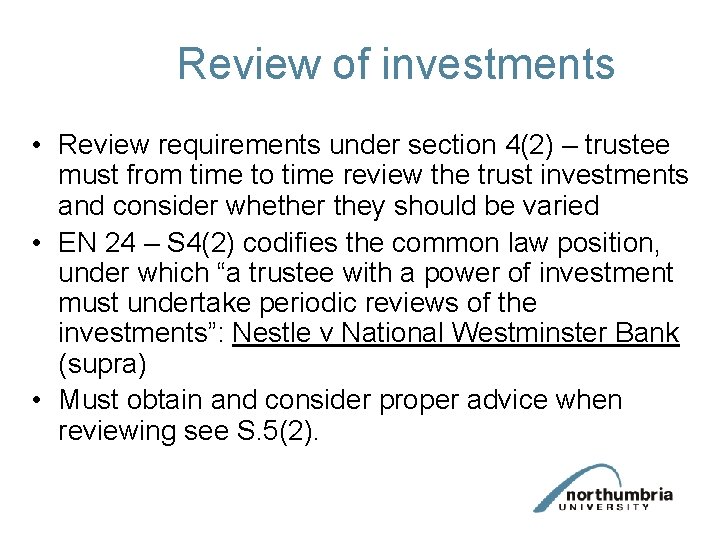 Review of investments

• Review requirements under section 4(2) – trustee must from time to time review the trust investments and consider whether they should be varied
• EN 24 – S4(2) codifies the common law position, under which “a trustee with a power of investment must undertake periodic reviews of the investments”: Nestle v National Westminster Bank (supra)
• Must obtain and consider proper advice when reviewing see S.5(2).

northumbria UNIVERSITY